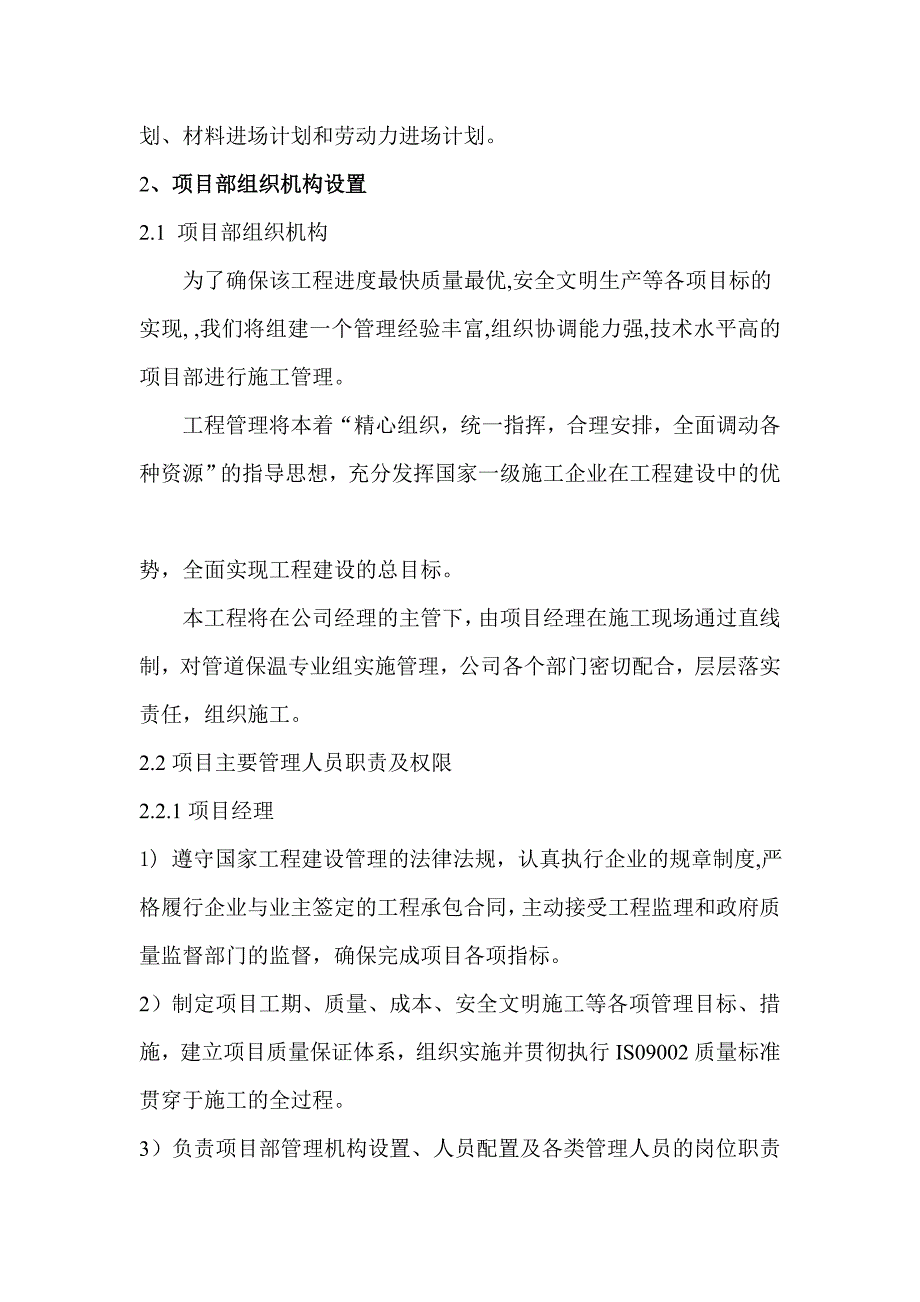 划、材料进场计划和劳动力进场计划。

2、项目部组织机构设置

2.1 项目部组织机构

为了确保该工程进度最快质量最优,安全文明生产等各项目标的实现, ,我们将组建一个管理经验丰富,组织协调能力强,技术水平高的项目部进行施工管理。

工程管理将本着“精心组织，统一指挥，合理安排，全面调动各种资源”的指导思想，充分发挥国家一级施工企业在工程建设中的优势，全面实现工程建设的总目标。

本工程将在公司经理的主管下，由项目经理在施工现场通过直线制，对管道保温专业组实施管理，公司各个部门密切配合，层层落实责任，组织施工。

2.2 项目主要管理人员职责及权限

2.2.1 项目经理

1）遵守国家工程建设管理的法律法规，认真执行企业的规章制度,严格履行企业与业主签定的工程承包合同，主动接受工程监理和政府质量监督部门的监督，确保完成项目各项指标。

2）制定项目工期、质量、成本、安全文明施工等各项管理目标、措施，建立项目质量保证体系，组织实施并贯彻执行 IS09002 质量标准贯穿于施工的全过程。

3）负责项目部管理机构设置、人员配置及各类管理人员的岗位职责